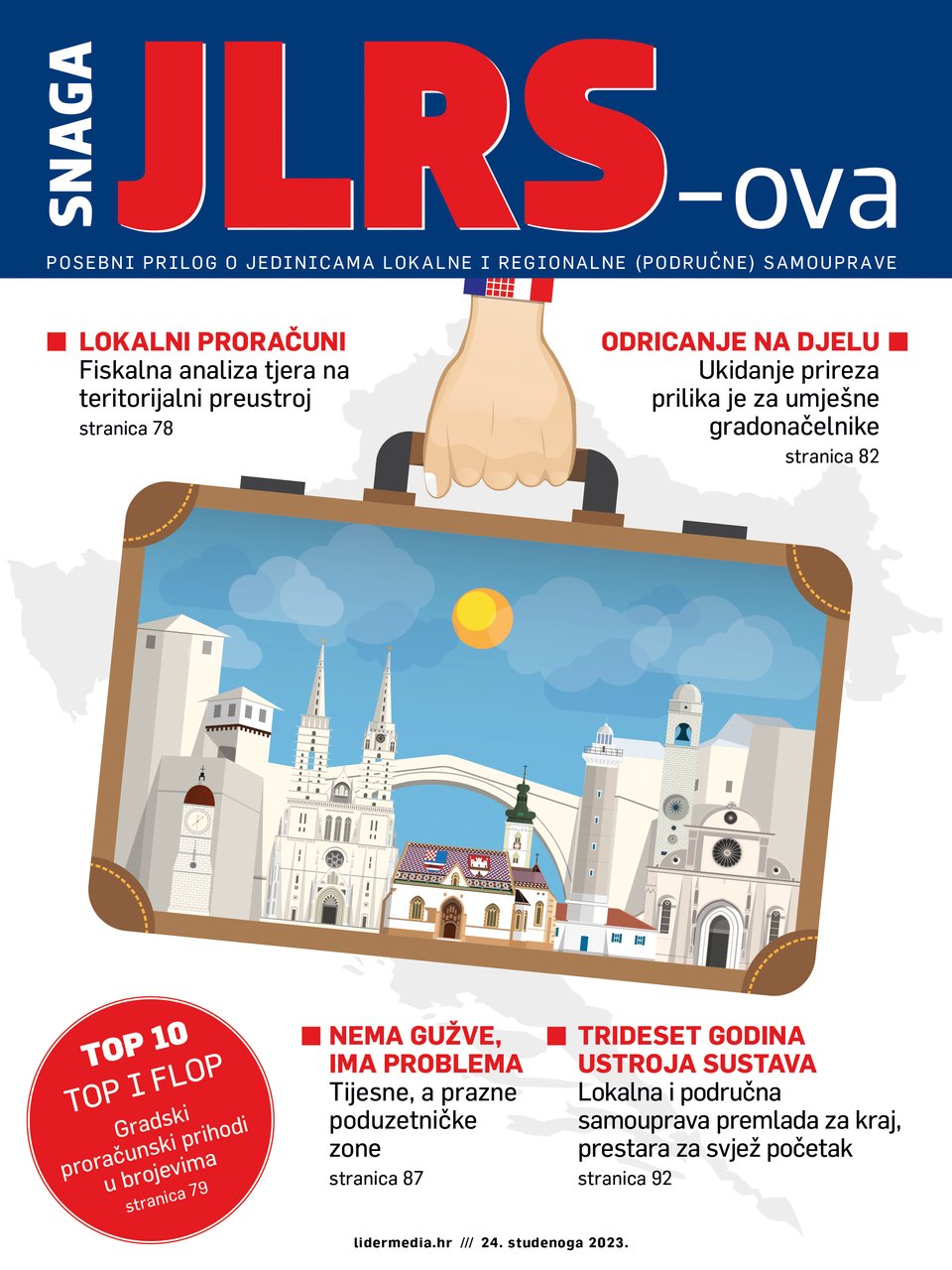 SNAGA JLRS-ova

POSEBNI PRILOG O JEDINICAMA LOKALNE I REGIONALNE (PODRUČNE) SAMOUPRAVE

LOKALNI PRORAČUNI
Fiskalna analiza tjera na teritorijalni preustroj
stranica 78

ODRICANJE NA DJELU
Ukidanje prireza prilika je za umješne gradonačelnike
stranica 82

TOP 10
TOP I FLOP
Gradski proračunski prihodi u brojevima
stranica 79

NEMA GUŽVE, IMA PROBLEMA
Tijesne, a prazne poduzetničke zone
stranica 87

TRIDESET GODINA USTROJA SUSTAVA
Lokalna i područna samouprava premlada za kraj, prestara za svjež početak
stranica 92

lidermedia.hr /// 24. studenoga 2023.